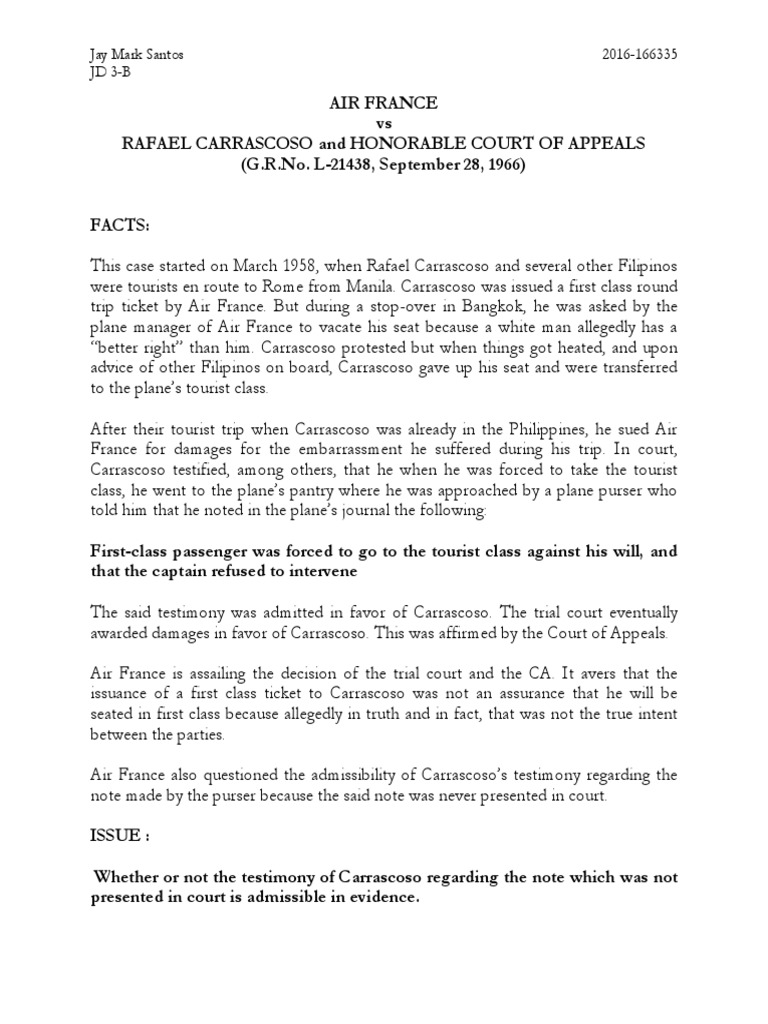 Jay Mark Santos
JD 3-B

2016-166335

AIR FRANCE
vs
RAFAEL CARRASCOSO and HONORABLE COURT OF APPEALS
(G.R.No. L-21438, September 28, 1966)

FACTS:

This case started on March 1958, when Rafael Carrascoso and several other Filipinos were tourists en route to Rome from Manila. Carrascoso was issued a first class round trip ticket by Air France. But during a stop-over in Bangkok, he was asked by the plane manager of Air France to vacate his seat because a white man allegedly has a "better right" than him. Carrascoso protested but when things got heated, and upon advice of other Filipinos on board, Carrascoso gave up his seat and were transferred to the plane's tourist class.

After their tourist trip when Carrascoso was already in the Philippines, he sued Air France for damages for the embarrassment he suffered during his trip. In court, Carrascoso testified, among others, that he when he was forced to take the tourist class, he went to the plane's pantry where he was approached by a plane purser who told him that he noted in the plane's journal the following:

First-class passenger was forced to go to the tourist class against his will, and that the captain refused to intervene

The said testimony was admitted in favor of Carrascoso. The trial court eventually awarded damages in favor of Carrascoso. This was affirmed by the Court of Appeals.

Air France is assailing the decision of the trial court and the CA. It avers that the issuance of a first class ticket to Carrascoso was not an assurance that he will be seated in first class because allegedly in truth and in fact, that was not the true intent between the parties.

Air France also questioned the admissibility of Carrascoso's testimony regarding the note made by the purser because the said note was never presented in court.

ISSUE :

Whether or not the testimony of Carrascoso regarding the note which was not presented in court is admissible in evidence.